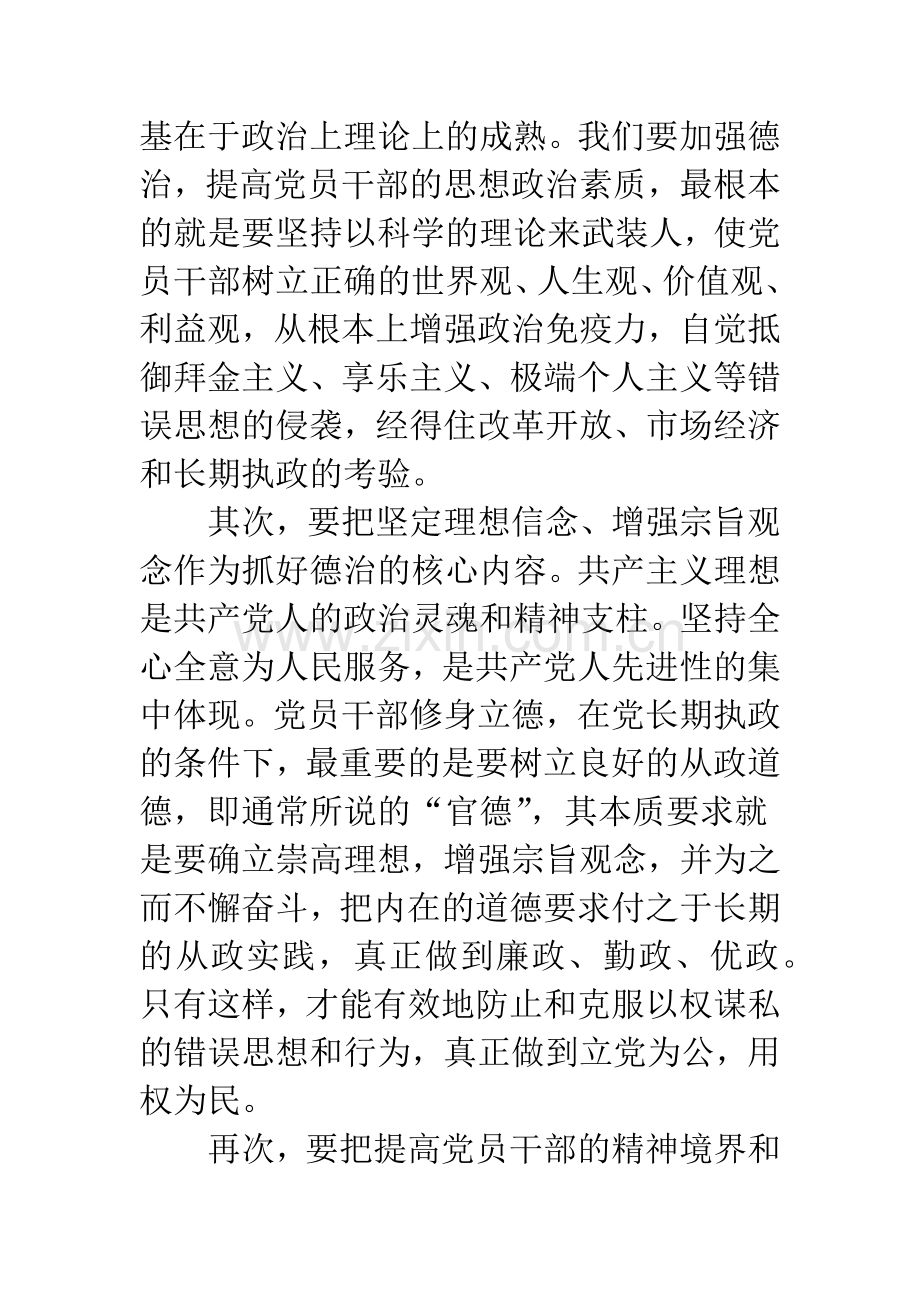 基在于政治上理论上的成熟。我们要加强德治，提高党员干部的思想政治素质，最根本的就是要坚持以科学的理论来武装人，使党员干部树立正确的世界观、人生观、价值观、利益观，从根本上增强政治免疫力，自觉抵御拜金主义、享乐主义、极端个人主义等错误思想的侵袭，经得住改革开放、市场经济和长期执政的考验。

其次，要把坚定理想信念、增强宗旨观念作为抓好德治的核心内容。共产主义理想是共产党人的政治灵魂和精神支柱。坚持全心全意为人民服务，是共产党人先进性的集中体现。党员干部修身立德，在党长期执政的条件下，最重要的是要树立良好的从政道德，即通常所说的“官德”，其本质要求就是要确立崇高理想，增强宗旨观念，并为之而不懈奋斗，把内在的道德要求付之于长期的从政实践，真正做到廉政、勤政、优政。只有这样，才能有效地防止和克服以权谋私的错误思想和行为，真正做到立党为公，用权为民。

再次，要把提高党员干部的精神境界和

www.zixin.com.cn